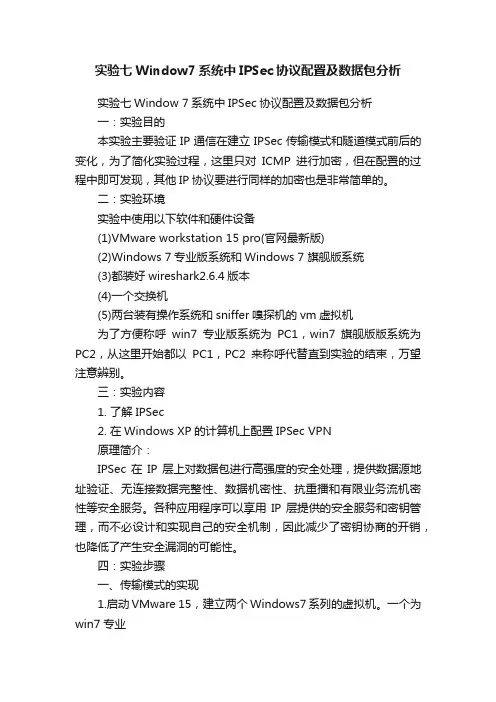 实验七 Window7 系统中 IPSec 协议配置及数据包分析

实验七 Window 7 系统中 IPSec 协议配置及数据包分析

一：实验目的

本实验主要验证 IP 通信在建立 IPSec 传输模式和隧道模式前后的变化，为了简化实验过程，这里只对 ICMP 进行加密，但在配置的过程中即可发现，其他 IP 协议要进行同样的加密也是非常简单的。

二：实验环境

实验中使用以下软件和硬件设备

(1)VMware workstation 15 pro(官网最新版)

(2)Windows 7 专业版系统和 Windows 7 旗舰版系统

(3)都装好 wireshark2.6.4 版本

(4)一个交换机

(5)两台装有操作系统和 sniffer 嗅探机的 vm 虚拟机

为了方便称呼 win7 专业版系统为 PC1，win7 旗舰版版系统为 PC2，从这里开始都以 PC1，PC2 来称呼代替直到实验的结束，万望注意辨别。

三：实验内容

1. 了解 IPSec

2. 在 Windows XP 的计算机上配置 IPSec VPN

原理简介：

IPSec 在 IP 层上对数据包进行高强度的安全处理，提供数据源地址验证、无连接数据完整性、数据机密性、抗重播和有限业务流机密性等安全服务。各种应用程序可以享用 IP 层提供的安全服务和密钥管理，而不必设计和实现自己的安全机制，因此减少了密钥协商的开销，也降低了产生安全漏洞的可能性。

四：实验步骤

一、传输模式的实现

1.启动 VMware 15，建立两个 Windows7 系列的虚拟机。一个为 win7 专业